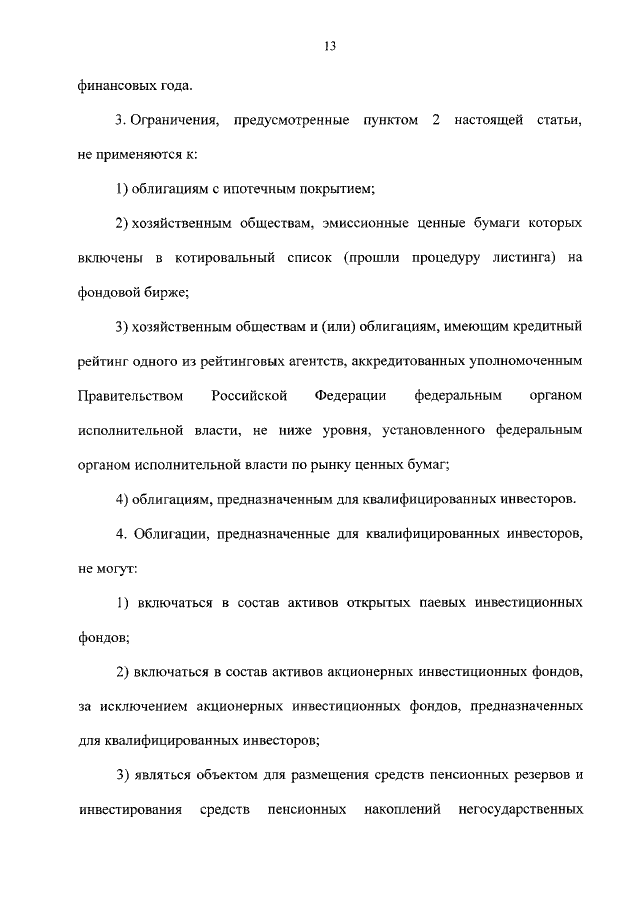 13

финансовых года.

3. Ограничения, предусмотренные пунктом 2 настоящей статьи, не применяются к:

1) облигациям с ипотечным покрытием;

2) хозяйственным обществам, эмиссионные ценные бумаги которых включены в котировальный список (прошли процедуру листинга) на фондовой бирже;

3) хозяйственным обществам и (или) облигациям, имеющим кредитный рейтинг одного из рейтинговых агентств, аккредитованных уполномоченным Правительством Российской Федерации федеральным органом исполнительной власти, не ниже уровня, установленного федеральным органом исполнительной власти по рынку ценных бумаг;

4) облигациям, предназначенным для квалифицированных инвесторов.

4. Облигации, предназначенные для квалифицированных инвесторов, не могут:

1) включаться в состав активов открытых паевых инвестиционных фондов;

2) включаться в состав активов акционерных инвестиционных фондов, за исключением акционерных инвестиционных фондов, предназначенных для квалифицированных инвесторов;

3) являться объектом для размещения средств пенсионных резервов и инвестирования средств пенсионных накоплений негосударственных